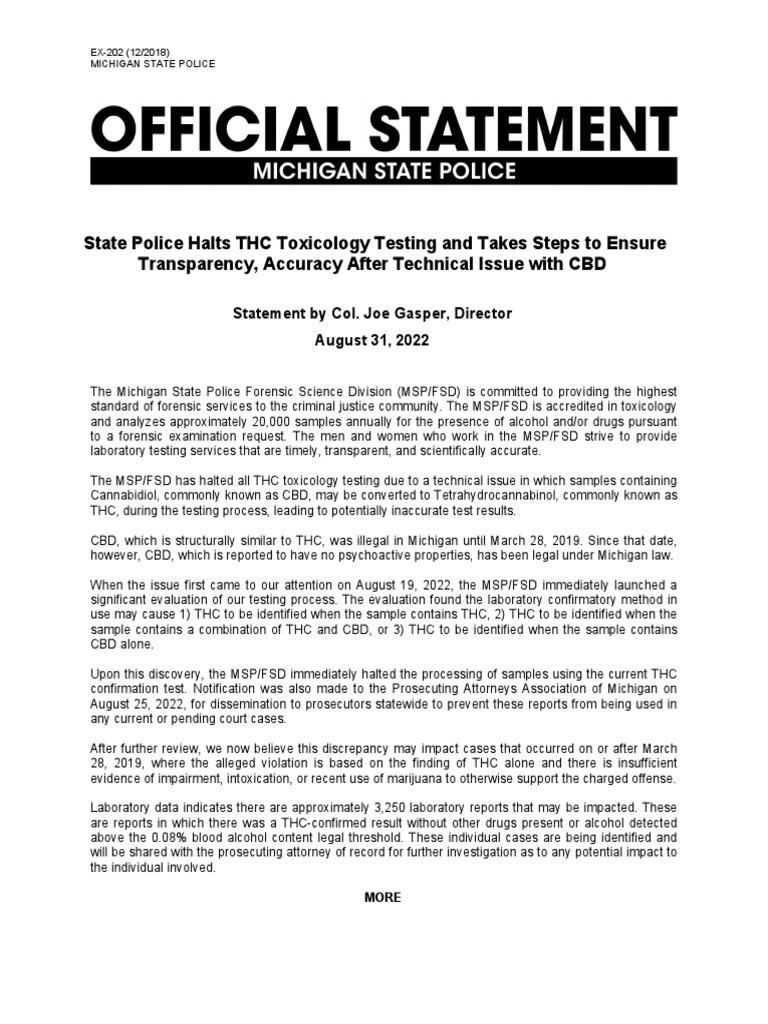 EX-202 (12/2018)
MICHIGAN STATE POLICE

OFFICIAL STATEMENT
MICHIGAN STATE POLICE

State Police Halts THC Toxicology Testing and Takes Steps to Ensure Transparency, Accuracy After Technical Issue with CBD

Statement by Col. Joe Gasper, Director

August 31, 2022

The Michigan State Police Forensic Science Division (MSP/FSD) is committed to providing the highest standard of forensic services to the criminal justice community. The MSP/FSD is accredited in toxicology and analyzes approximately 20,000 samples annually for the presence of alcohol and/or drugs pursuant to a forensic examination request. The men and women who work in the MSP/FSD strive to provide laboratory testing services that are timely, transparent, and scientifically accurate.

The MSP/FSD has halted all THC toxicology testing due to a technical issue in which samples containing Cannabidiol, commonly known as CBD, may be converted to Tetrahydrocannabinol, commonly known as THC, during the testing process, leading to potentially inaccurate test results.

CBD, which is structurally similar to THC, was illegal in Michigan until March 28, 2019. Since that date, however, CBD, which is reported to have no psychoactive properties, has been legal under Michigan law.

When the issue first came to our attention on August 19, 2022, the MSP/FSD immediately launched a significant evaluation of our testing process. The evaluation found the laboratory confirmatory method in use may cause 1) THC to be identified when the sample contains THC, 2) THC to be identified when the sample contains a combination of THC and CBD, or 3) THC to be identified when the sample contains CBD alone.

Upon this discovery, the MSP/FSD immediately halted the processing of samples using the current THC confirmation test. Notification was also made to the Prosecuting Attorneys Association of Michigan on August 25, 2022, for dissemination to prosecutors statewide to prevent these reports from being used in any current or pending court cases.

After further review, we now believe this discrepancy may impact cases that occurred on or after March 28, 2019, where the alleged violation is based on the finding of THC alone and there is insufficient evidence of impairment, intoxication, or recent use of marijuana to otherwise support the charged offense.

Laboratory data indicates there are approximately 3,250 laboratory reports that may be impacted. These are reports in which there was a THC-confirmed result without other drugs present or alcohol detected above the 0.08% blood alcohol content legal threshold. These individual cases are being identified and will be shared with the prosecuting attorney of record for further investigation as to any potential impact to the individual involved.

MORE